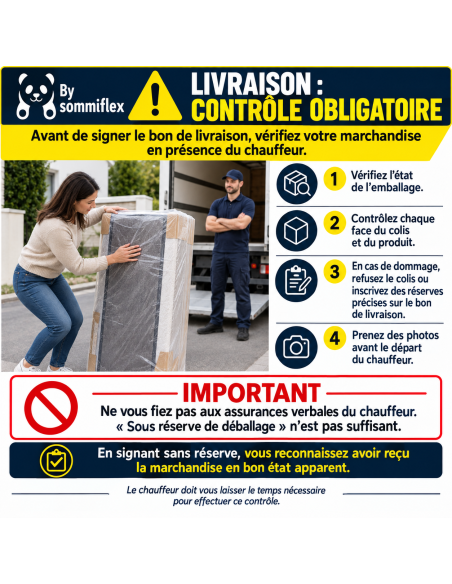 By sommiflex

LIVRAISON : CONTRÔLE OBLIGATOIRE

Avant de signer le bon de livraison, vérifiez votre marchandise en présence du chauffeur.

1 Vérifiez l'état de l'emballage.

2 Contrôlez chaque face du colis et du produit.

3 En cas de dommage, refusez le colis ou inscrivez des réserves précises sur le bon de livraison.

4 Prenez des photos avant le départ du chauffeur.

IMPORTANT

Ne vous fiez pas aux assurances verbales du chauffeur.
« Sous réserve de déballage » n'est pas suffisant.

En signant sans réserve, vous reconnaissez avoir reçu la marchandise en bon état apparent.

Le chauffeur doit vous laisser le temps nécessaire pour effectuer ce contrôle.